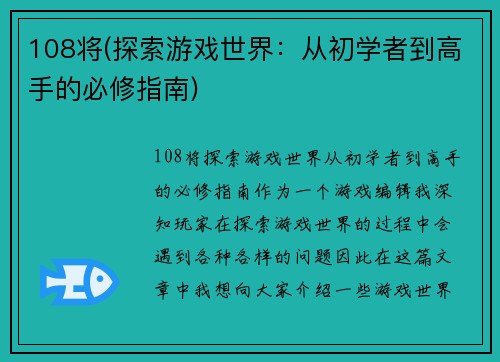 108将(探索游戏世界：从初学者到高手的必修指南)

108将探索游戏世界从初学者到高手的必修指南作为一个游戏编辑我深知玩家在探索游戏世界的过程中会遇到各种各样的问题因此在这篇文章中我想向大家介绍一些游戏世界